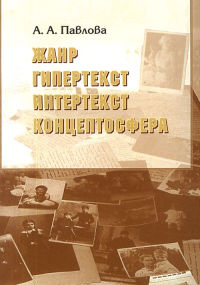 А. А. Павлова

ЖАНР
ГИПЕРТЕКСТ
ИНТЕРТЕКСТ
КОНЦЕПТОСФЕРА